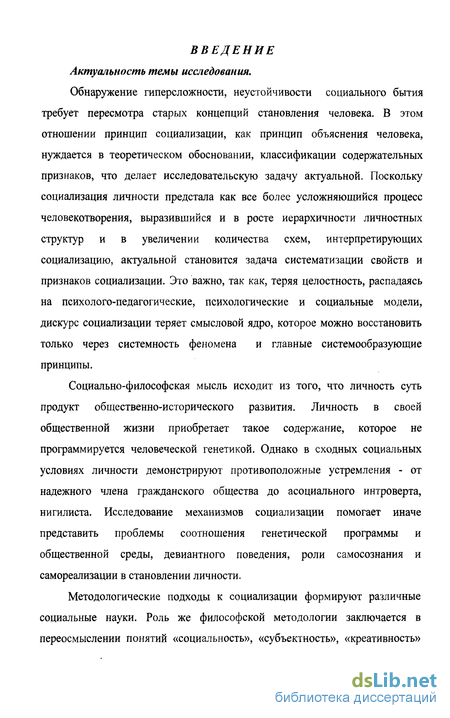 ВВЕДЕНИЕ

Актуальность темы исследования.

Обнаружение гиперсложности, неустойчивости социального бытия требует пересмотра старых концепций становления человека. В этом отношении принцип социализации, как принцип объяснения человека, нуждается в теоретическом обосновании, классификации содержательных признаков, что делает исследовательскую задачу актуальной. Поскольку социализация личности предстала как все более усложняющийся процесс человекотворения, выразившийся и в росте иерархичности личностных структур и в увеличении количества схем, интерпретирующих социализацию, актуальной становится задача систематизации свойств и признаков социализации. Это важно, так как, теряя целостность, распадаясь на психолого-педагогические, психологические и социальные модели, дискурс социализации теряет смысловой ядро, которое можно восстановить только через системность феномена и главные системообразующие принципы.

Социально-философская мысль исходит из того, что личность суть продукт общественно-исторического развития. Личность в своей общественной жизни приобретает такое содержание, которое не программируется человеческой генетикой. Однако в сходных социальных условиях личности демонстрируют противоположные устремления - от надежного члена гражданского общества до асоциального интроверта, нигилиста. Исследование механизмов социализации помогает иначе представить проблемы соотношения генетической программы и общественной среды, девиантного поведения, роли самосознания и самореализации в становлении личности.

Методологические подходы к социализации формируют различные социальные науки. Роль же философской методологии заключается в переосмыслении понятий «социальность», «субъектность», «креативность»

dsLib.net
библиотека диссертаций